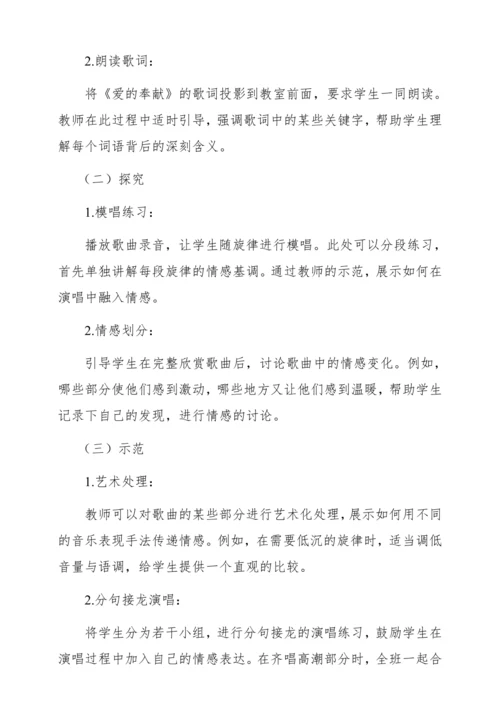 2.朗读歌词：

将《爱的奉献》的歌词投影到教室前面，要求学生一同朗读。教师在此过程中适时引导，强调歌词中的某些关键字，帮助学生理解每个词语背后的深刻含义。

（二）探究

1.模唱练习：

播放歌曲录音，让学生随旋律进行模唱。此处可以分段练习，首先单独讲解每段旋律的情感基调。通过教师的示范，展示如何在演唱中融入情感。

2.情感划分：

引导学生在完整欣赏歌曲后，讨论歌曲中的情感变化。例如，哪些部分使他们感到激动，哪些地方又让他们感到温暖，帮助学生记录下自己的发现，进行情感的讨论。

（三）示范

1.艺术处理：

教师可以对歌曲的某些部分进行艺术化处理，展示如何用不同的音乐表现手法传递情感。例如，在需要低沉的旋律时，适当调低音量与语调，给学生提供一个直观的比较。

2.分句接龙演唱：

将学生分为若干小组，进行分句接龙的演唱练习，鼓励学生在演唱过程中加入自己的情感表达。在齐唱高潮部分时，全班一起合